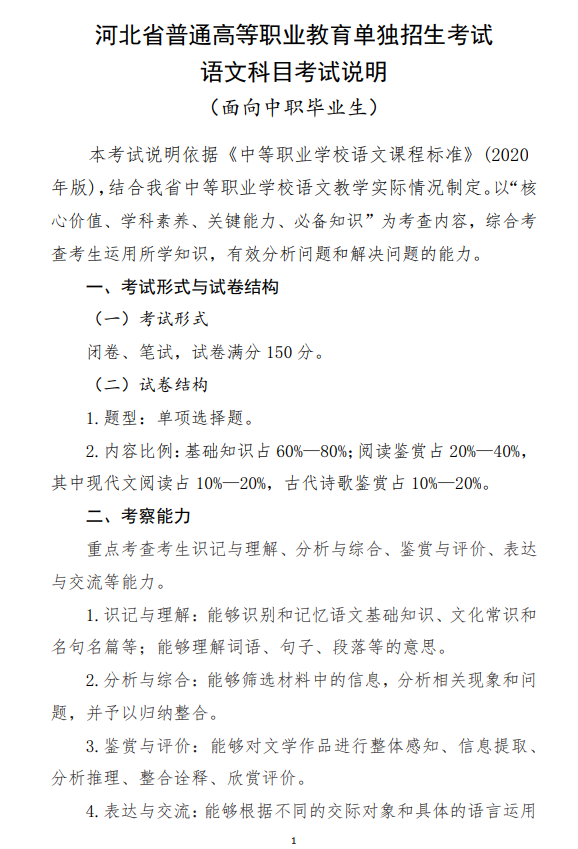 河北省普通高等职业教育单独招生考试
语文科目考试说明
（面向中职毕业生）

本考试说明依据《中等职业学校语文课程标准》(2020年版)，结合我省中等职业学校语文教学实际情况制定。以“核心价值、学科素养、关键能力、必备知识”为考查内容，综合考查考生运用所学知识，有效分析问题和解决问题的能力。

一、考试形式与试卷结构

（一）考试形式

闭卷、笔试，试卷满分 150 分。

（二）试卷结构

1. 题型：单项选择题。

2. 内容比例：基础知识占 60%—80%；阅读鉴赏占 20%—40%，其中现代文阅读占 10%—20%，古代诗歌鉴赏占 10%—20%。

二、考察能力

重点考查考生识记与理解、分析与综合、鉴赏与评价、表达与交流等能力。

1. 识记与理解：能够识别和记忆语文基础知识、文化常识和名句名篇等；能够理解词语、句子、段落等的意思。

2. 分析与综合：能够筛选材料中的信息，分析相关现象和问题，并予以归纳整合。

3. 鉴赏与评价：能够对文学作品进行整体感知、信息提取、分析推理、整合诠释、欣赏评价。

4. 表达与交流：能够根据不同的交际对象和具体的语言运用

1